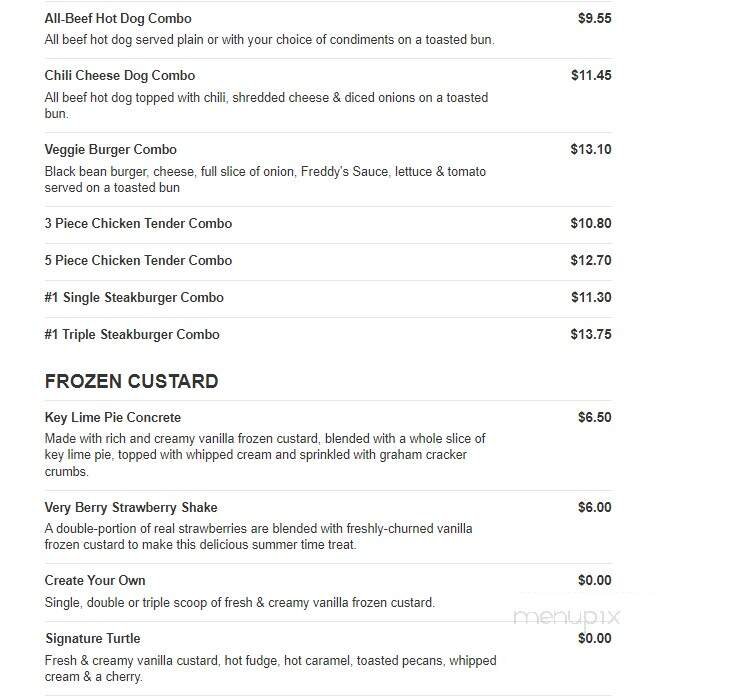 All-Beef Hot Dog Combo
$9.55
All beef hot dog served plain or with your choice of condiments on a toasted bun.

Chili Cheese Dog Combo
$11.45
All beef hot dog topped with chili, shredded cheese & diced onions on a toasted bun.

Veggie Burger Combo
$13.10
Black bean burger, cheese, full slice of onion, Freddy's Sauce, lettuce & tomato served on a toasted bun

3 Piece Chicken Tender Combo
$10.80

5 Piece Chicken Tender Combo
$12.70

#1 Single Steakburger Combo
$11.30

#1 Triple Steakburger Combo
$13.75

FROZEN CUSTARD

Key Lime Pie Concrete
$6.50
Made with rich and creamy vanilla frozen custard, blended with a whole slice of key lime pie, topped with whipped cream and sprinkled with graham cracker crumbs.

Very Berry Strawberry Shake
$6.00
A double-portion of real strawberries are blended with freshly-churned vanilla frozen custard to make this delicious summer time treat.

Create Your Own
$0.00
Single, double or triple scoop of fresh & creamy vanilla frozen custard.

menupix

Signature Turtle
$0.00
Fresh & creamy vanilla custard, hot fudge, hot caramel, toasted pecans, whipped cream & a cherry.